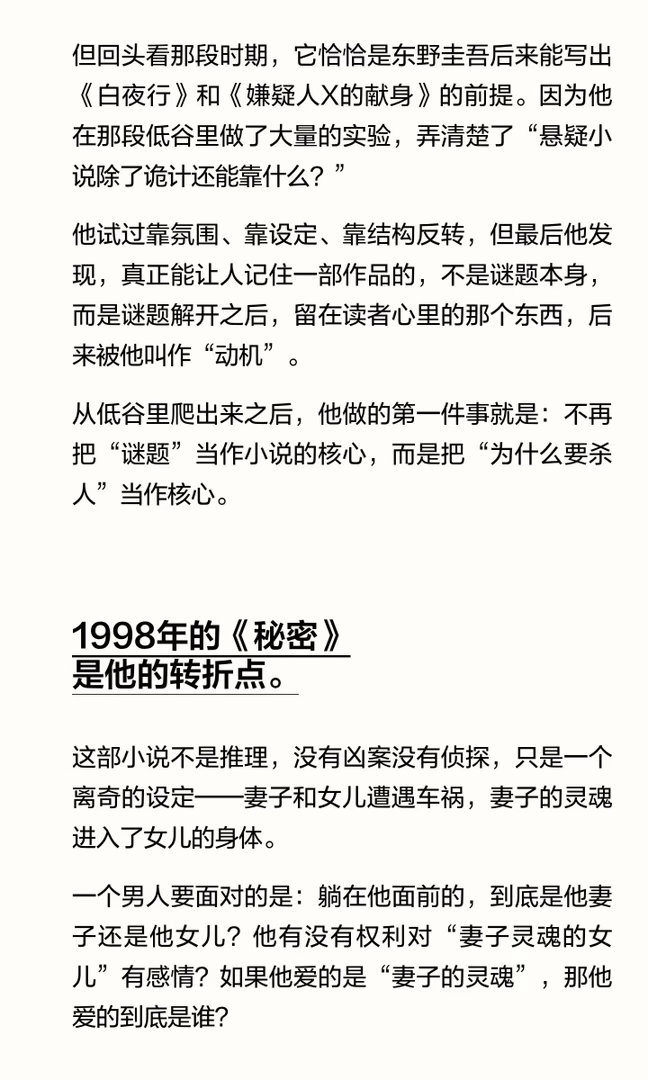 但回头看那段时期，它恰恰是东野圭吾后来能写出《白夜行》和《嫌疑人X的献身》的前提。因为他在那段低谷里做了大量的实验，弄清楚了“悬疑小说除了诡计还能靠什么？”

他试过靠氛围、靠设定、靠结构反转，但最后他发现，真正能让人记住一部作品的，不是谜题本身，而是谜题解开之后，留在读者心里的那个东西，后来被他叫作“动机”。

从低谷里爬出来之后，他做的第一件事就是：不再把“谜题”当作小说的核心，而是把“为什么要杀人”当作核心。

1998年的《秘密》
是他的转折点。

这部小说不是推理，没有凶案没有侦探，只是一个离奇的设定——妻子和女儿遭遇车祸，妻子的灵魂进入了女儿的身体。

一个男人要面对的是：躺在他面前的，到底是他妻子还是他女儿？他有没有权利对“妻子灵魂的女儿”有感情？如果他爱的是“妻子的灵魂”，那他爱的到底是谁？